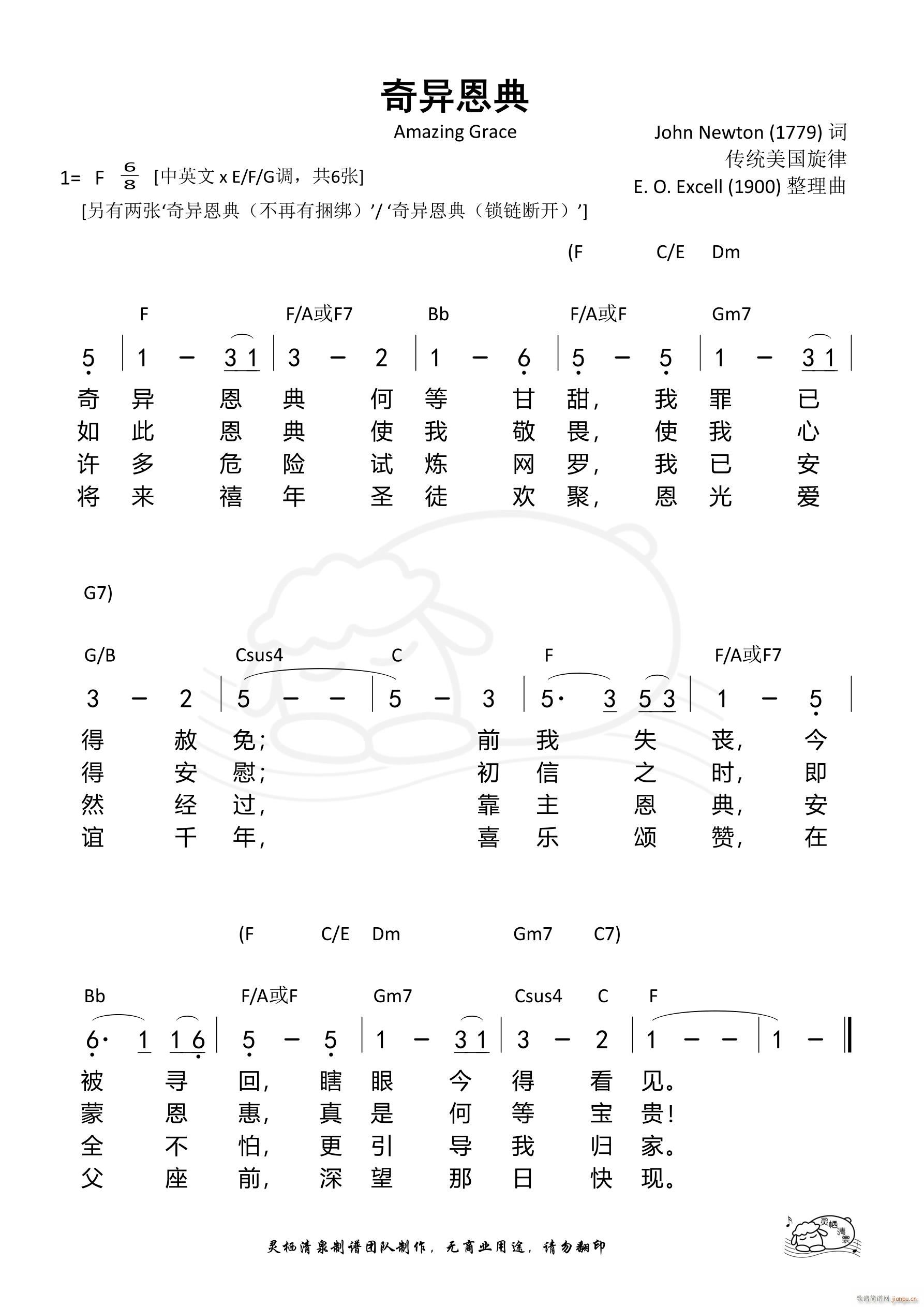 奇异恩典

Amazing Grace

John Newton (1779) 词
传统美国旋律
E. O. Excell (1900) 整理曲

1= F $\frac{6}{8}$ [中英文 x E/F/G调，共6张]
[另有两张‘奇异恩典（不再有捆绑）’/ ‘奇异恩典（锁链断开）’]

(F C/E Dm

F F/A或F7 Bb F/A或F Gm7

5 | 1 – 3 1 | 3 – 2 | 1 – 6 | 5 – 5 | 1 – 3 1 |

奇 异 恩 典 何 等 甘 甜， 我 罪 已
如 此 恩 典 使 我 敬 畏， 使 我 心
许 多 危 险 试 炼 网 罗， 我 已 安
将 来 禧 年 圣 徒 欢 聚， 恩 光 爱

G7)

G/B Csus4 C F F/A或F7

3 – 2 | 5 – – | 5 – 3 | 5· 3 5 3 | 1 – 5 |

得 赦 免； 前 我 失 丧， 今
得 安 慰； 初 信 之 时， 即
然 经 过， 靠 主 恩 典， 安
谊 千 年， 喜 乐 颂 赞， 在

(F C/E Dm Gm7 C7)

Bb F/A或F Gm7 Csus4 C F

6· 1 1 6 | 5 – 5 | 1 – 3 1 | 3 – 2 | 1 – – | 1 – ‖

被 寻 回， 瞎 眼 今 得 看 见。
蒙 恩 惠， 真 是 何 等 宝 贵！
全 不 怕， 更 引 导 我 归 家。
父 座 前， 深 望 那 日 快 现。

灵栖清泉制谱团队制作，无商业用途，请勿翻印

灵栖清泉

歌谱简谱网 jianpu.cn